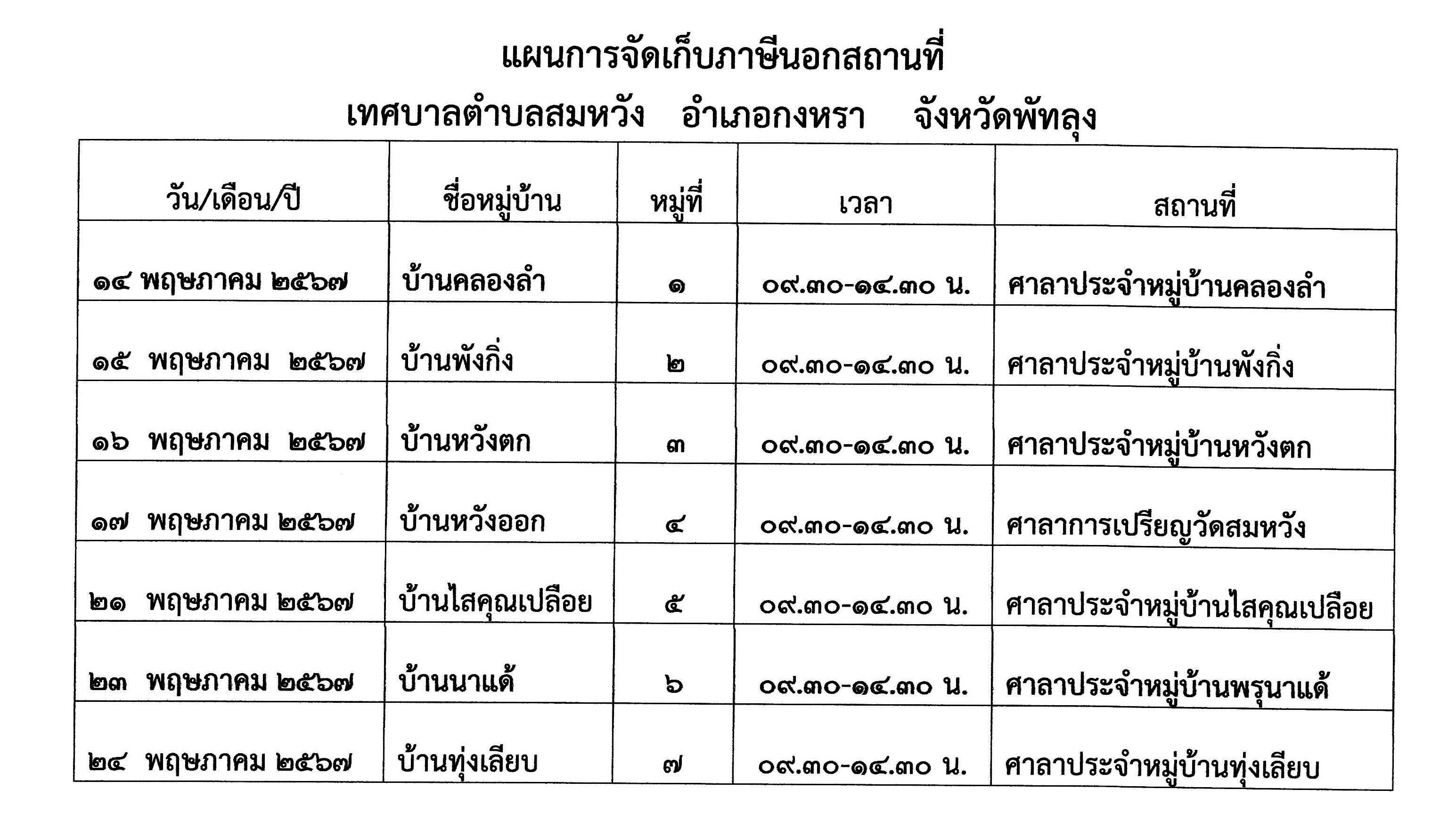 แผนการจัดเก็บภาษีนอกสถานที่

เทศบาลตำบลสมหวัง อำเภอกงหรา จังหวัดพัทลุง

| วัน/เดือน/ปี | ชื่อหมู่บ้าน | หมู่ที่ | เวลา | สถานที่ |
|---|---|---|---|---|
| ๑๔ พฤษภาคม ๒๕๖๗ | บ้านคลองลำ | ๑ | ๐๙.๓๐-๑๔.๓๐ น. | ศาลาประจำหมู่บ้านคลองลำ |
| ๑๕ พฤษภาคม ๒๕๖๗ | บ้านพังกิ่ง | ๒ | ๐๙.๓๐-๑๔.๓๐ น. | ศาลาประจำหมู่บ้านพังกิ่ง |
| ๑๖ พฤษภาคม ๒๕๖๗ | บ้านหวังตก | ๓ | ๐๙.๓๐-๑๔.๓๐ น. | ศาลาประจำหมู่บ้านหวังตก |
| ๑๗ พฤษภาคม ๒๕๖๗ | บ้านหวังออก | ๔ | ๐๙.๓๐-๑๔.๓๐ น. | ศาลาการเปรียญวัดสมหวัง |
| ๒๑ พฤษภาคม ๒๕๖๗ | บ้านไสคุณเปลือย | ๕ | ๐๙.๓๐-๑๔.๓๐ น. | ศาลาประจำหมู่บ้านไสคุณเปลือย |
| ๒๓ พฤษภาคม ๒๕๖๗ | บ้านนาแด้ | ๖ | ๐๙.๓๐-๑๔.๓๐ น. | ศาลาประจำหมู่บ้านพรุนาแด้ |
| ๒๔ พฤษภาคม ๒๕๖๗ | บ้านทุ่งเลียบ | ๗ | ๐๙.๓๐-๑๔.๓๐ น. | ศาลาประจำหมู่บ้านทุ่งเลียบ |